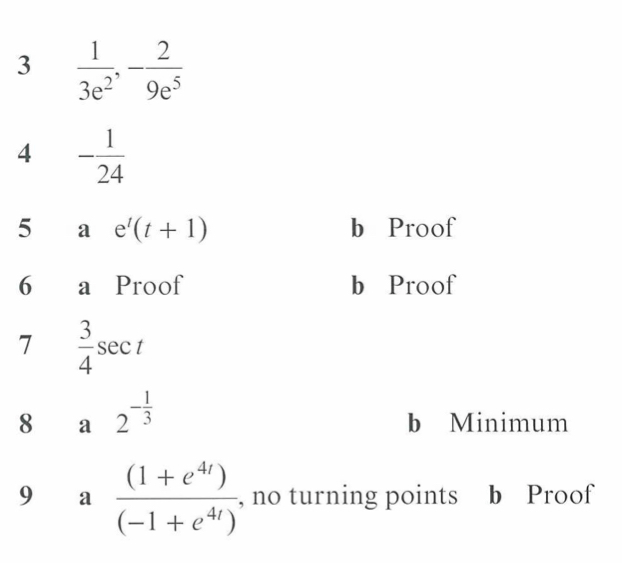 3 $\frac{1}{3e^2}, -\frac{2}{9e^5}$

4 $-\frac{1}{24}$

5 a $e^t(t+1)$ b Proof

6 a Proof b Proof

7 $\frac{3}{4}\sec t$

8 a $2^{-\frac{1}{3}}$ b Minimum

9 a $\frac{(1+e^{4t})}{(-1+e^{4t})}$, no turning points b Proof